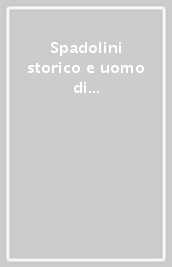 Spadolini storico e uomo di...